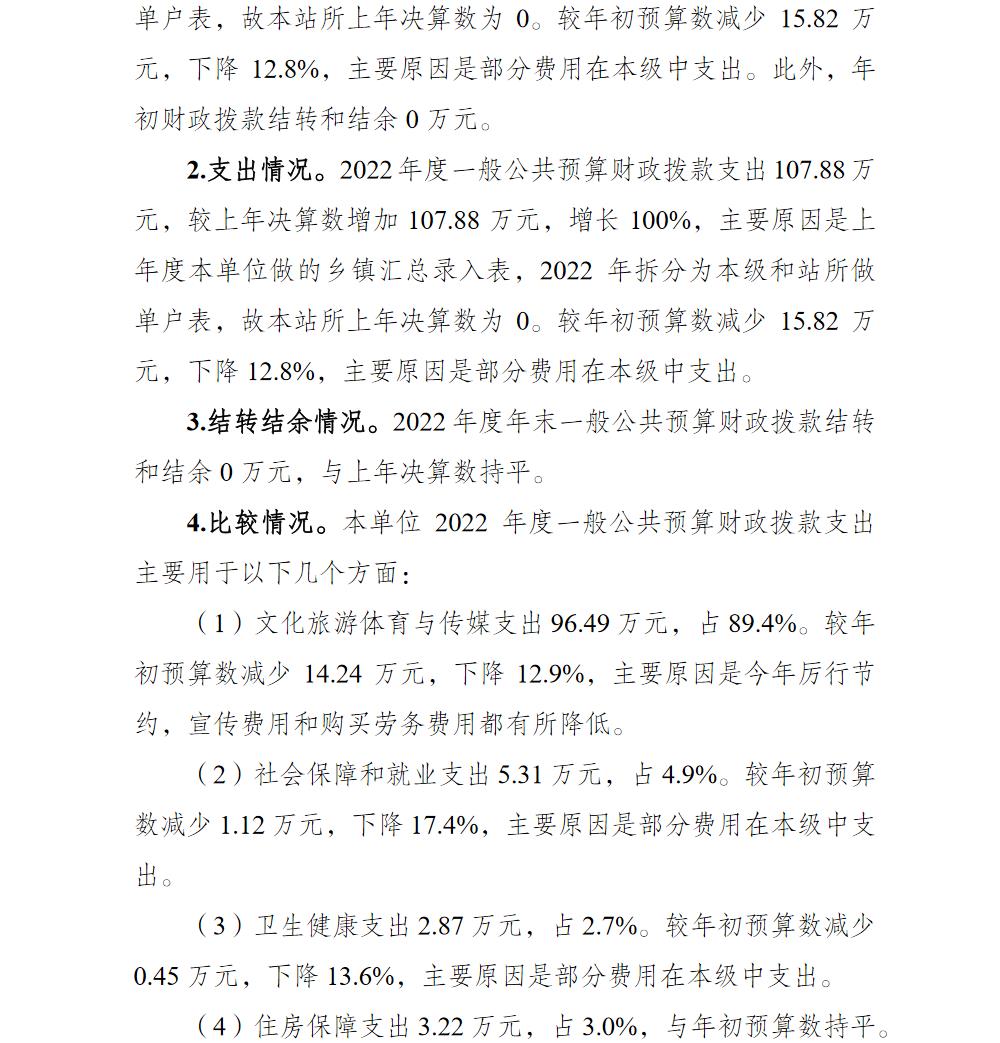 单户表，故本站所上年决算数为 0。较年初预算数减少 15.82 万元，下降 12.8%，主要原因是部分费用在本级中支出。此外，年初财政拨款结转和结余 0 万元。

2.支出情况。2022 年度一般公共预算财政拨款支出 107.88 万元，较上年决算数增加 107.88 万元，增长 100%，主要原因是上年度本单位做的乡镇汇总录入表，2022 年拆分为本级和站所做单户表，故本站所上年决算数为 0。较年初预算数减少 15.82 万元，下降 12.8%，主要原因是部分费用在本级中支出。

3.结转结余情况。2022 年度年末一般公共预算财政拨款结转和结余 0 万元，与上年决算数持平。

4.比较情况。本单位 2022 年度一般公共预算财政拨款支出主要用于以下几个方面：

（1）文化旅游体育与传媒支出 96.49 万元，占 89.4%。较年初预算数减少 14.24 万元，下降 12.9%，主要原因是今年厉行节约，宣传费用和购买劳务费用都有所降低。

（2）社会保障和就业支出 5.31 万元，占 4.9%。较年初预算数减少 1.12 万元，下降 17.4%，主要原因是部分费用在本级中支出。

（3）卫生健康支出 2.87 万元，占 2.7%。较年初预算数减少 0.45 万元，下降 13.6%，主要原因是部分费用在本级中支出。

（4）住房保障支出 3.22 万元，占 3.0%，与年初预算数持平。